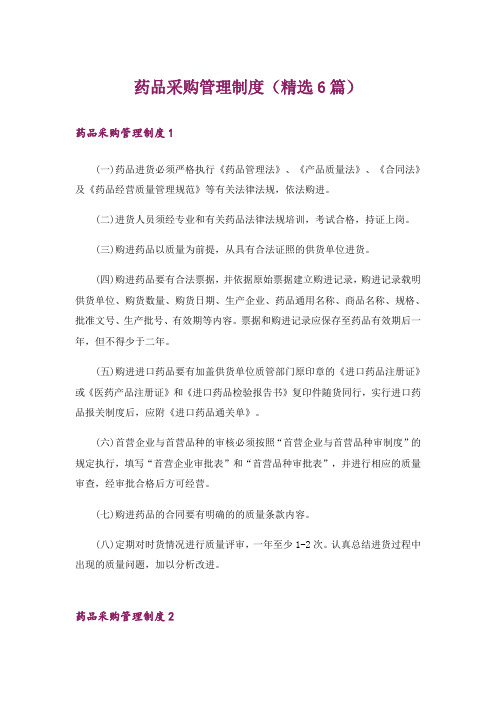 药品采购管理制度（精选6篇）

药品采购管理制度1

(一)药品进货必须严格执行《药品管理法》、《产品质量法》、《合同法》及《药品经营质量管理规范》等有关法律法规，依法购进。

(二)进货人员须经专业和有关药品法律法规培训，考试合格，持证上岗。

(三)购进药品以质量为前提，从具有合法证照的供货单位进货。

(四)购进药品要有合法票据，并依据原始票据建立购进记录，购进记录载明供货单位、购货数量、购货日期、生产企业、药品通用名称、商品名称、规格、批准文号、生产批号、有效期等内容。票据和购进记录应保存至药品有效期后一年，但不得少于二年。

(五)购进进口药品要有加盖供货单位质管部门原印章的《进口药品注册证》或《医药产品注册证》和《进口药品检验报告书》复印件随货同行，实行进口药品报关制度后，应附《进口药品通关单》。

(六)首营企业与首营品种的审核必须按照“首营企业与首营品种审制度”的规定执行，填写“首营企业审批表”和“首营品种审批表”，并进行相应的质量审查，经审批合格后方可经营。

(七)购进药品的合同要有明确的的质量条款内容。

(八)定期对时货情况进行质量评审，一年至少1-2次。认真总结进货过程中出现的质量问题，加以分析改进。

药品采购管理制度2